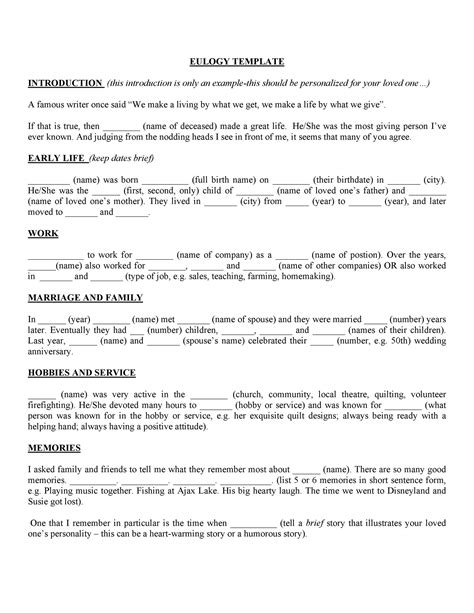 EULOGY TEMPLATE

INTRODUCTION (this introduction is only an example-this should be personalized for your loved one…)

A famous writer once said "We make a living by what we get, we make a life by what we give".

If that is true, then ________ (name of deceased) made a great life. He/She was the most giving person I've ever known. And judging from the nodding heads I see in front of me, it seems that many of you agree.

EARLY LIFE (keep dates brief)

_________ (name) was born __________ (full birth name) on ________ (their birthdate) in _______ (city). He/She was the ______ (first, second, only) child of ________ (name of loved one's father) and ________ (name of loved one's mother). They lived in _______ (city) from _____ (year) to _______ (year), and later moved to _______ and _______.

WORK

____________ to work for ________ (name of company) as a _______ (name of postion). Over the years, ______(name) also worked for ________, _______ and _______ (name of other companies) OR also worked in _______ and _______ (type of job, e.g. sales, teaching, farming, homemaking).

MARRIAGE AND FAMILY

In ______ (year) ________ (name) met _______ (name of spouse) and they were married _____ (number) years later. Eventually they had ___ (number) children, _______, _______ and _______ (names of their children). Last year, ______ (name) and _______ (spouse's name) celebrated their _____ (number, e.g. 50th) wedding anniversary.

HOBBIES AND SERVICE

______ (name) was very active in the ________ (church, community, local theatre, quilting, volunteer firefighting). He/She devoted many hours to _______ (hobby or service) and was known for ________ (what person was known for in the hobby or service, e.g. her exquisite quilt designs; always being ready with a helping hand; always having a positive attitude).

MEMORIES

I asked family and friends to tell me what they remember most about ______ (name). There are so many good memories. __________. __________. _________. ___________. (list 5 or 6 memories in short sentence form, e.g. Playing music together. Fishing at Ajax Lake. His big hearty laugh. The time we went to Disneyland and Susie got lost).

One that I remember in particular is the time when __________ (tell a brief story that illustrates your loved one's personality – this can be a heart-warming story or a humorous story).